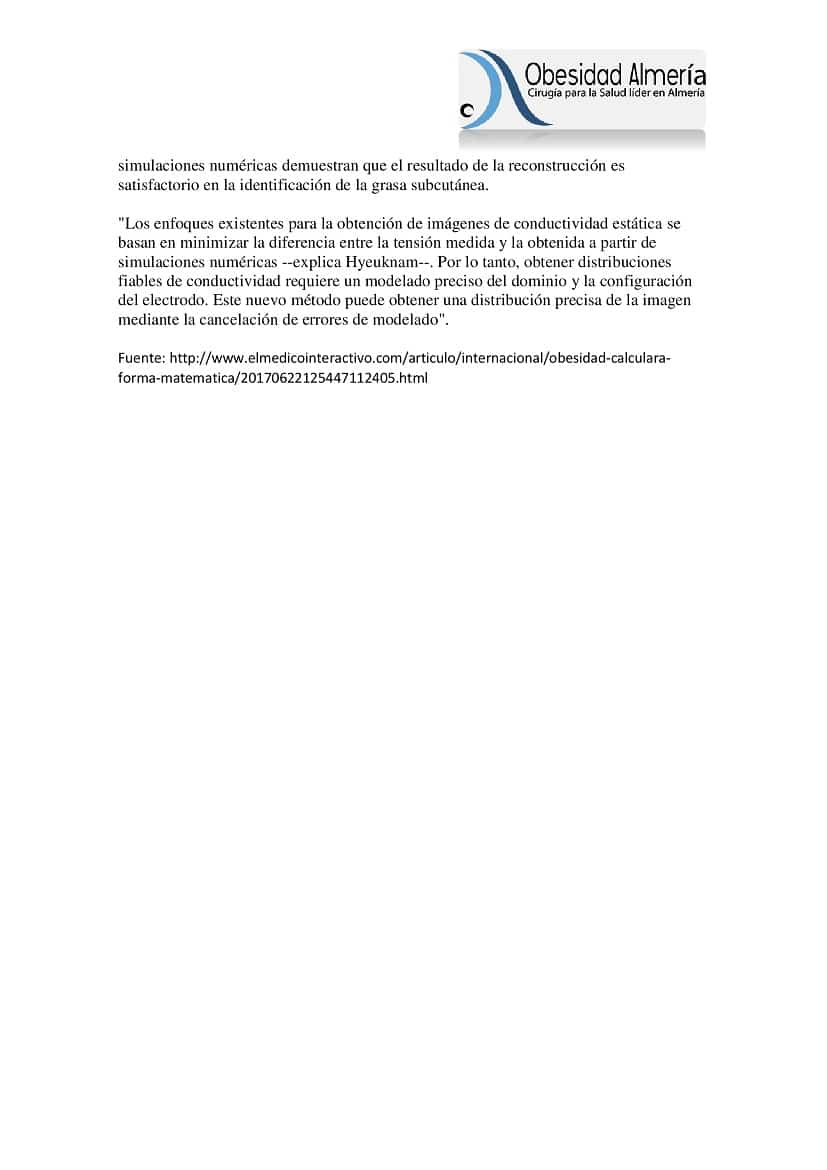 Obesidad Almería
Cirugía para la Salud líder en Almería

simulaciones numéricas demuestran que el resultado de la reconstrucción es satisfactorio en la identificación de la grasa subcutánea.

"Los enfoques existentes para la obtención de imágenes de conductividad estática se basan en minimizar la diferencia entre la tensión medida y la obtenida a partir de simulaciones numéricas --explica Hyeuknam--. Por lo tanto, obtener distribuciones fiables de conductividad requiere un modelado preciso del dominio y la configuración del electrodo. Este nuevo método puede obtener una distribución precisa de la imagen mediante la cancelación de errores de modelado".

Fuente: http://www.elmedicointeractivo.com/articulo/internacional/obesidad-calculara-forma-matematica/20170622125447112405.html